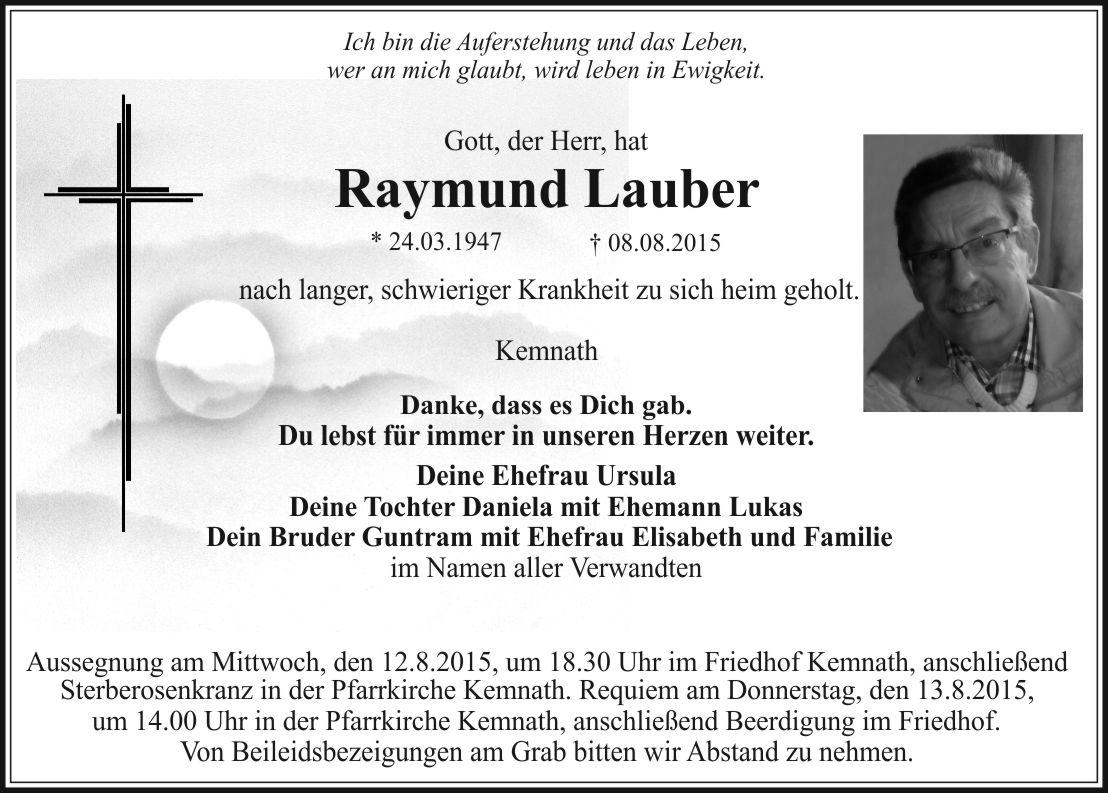 Ich bin die Auferstehung und das Leben,
wer an mich glaubt, wird leben in Ewigkeit.

Gott, der Herr, hat

Raymund Lauber

* 24.03.1947 † 08.08.2015

nach langer, schwieriger Krankheit zu sich heim geholt.

Kemnath

Danke, dass es Dich gab.
Du lebst für immer in unseren Herzen weiter.

Deine Ehefrau Ursula
Deine Tochter Daniela mit Ehemann Lukas
Dein Bruder Guntram mit Ehefrau Elisabeth und Familie
im Namen aller Verwandten

Aussegnung am Mittwoch, den 12.8.2015, um 18.30 Uhr im Friedhof Kemnath, anschließend Sterberosenkranz in der Pfarrkirche Kemnath. Requiem am Donnerstag, den 13.8.2015, um 14.00 Uhr in der Pfarrkirche Kemnath, anschließend Beerdigung im Friedhof.
Von Beileidsbezeigungen am Grab bitten wir Abstand zu nehmen.